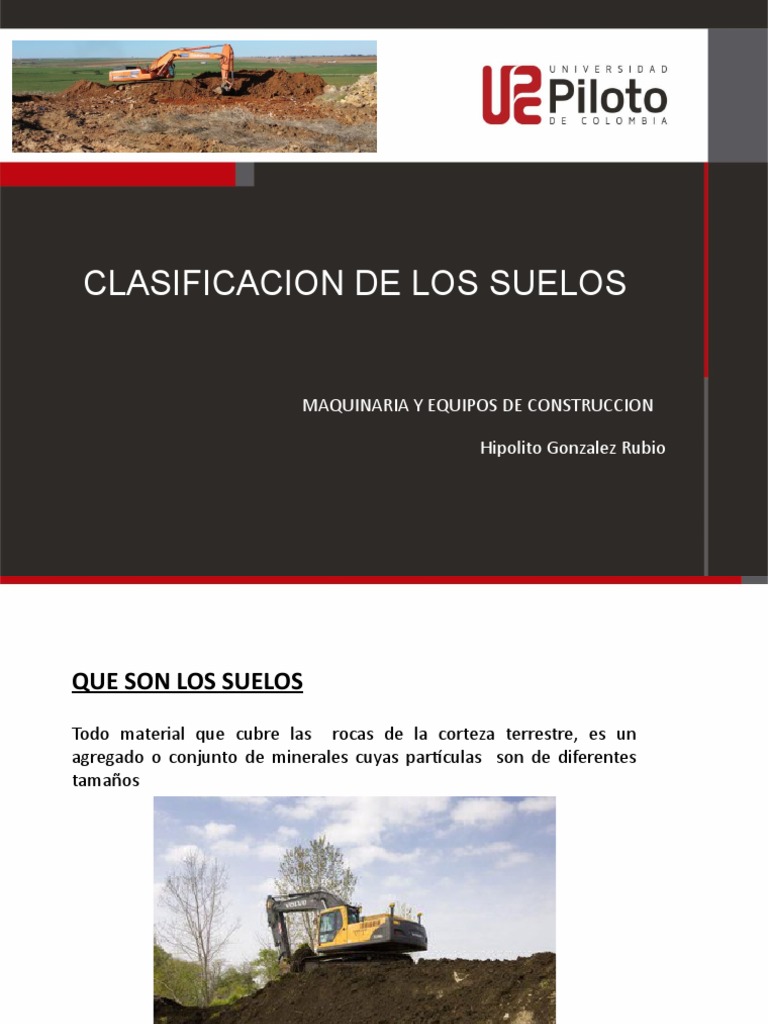 UNIVERSIDAD
Piloto
DE COLOMBIA

CLASIFICACION DE LOS SUELOS

MAQUINARIA Y EQUIPOS DE CONSTRUCCION

Hipolito Gonzalez Rubio

QUE SON LOS SUELOS

Todo material que cubre las rocas de la corteza terrestre, es un agregado o conjunto de minerales cuyas partículas son de diferentes tamaños

VOLVO